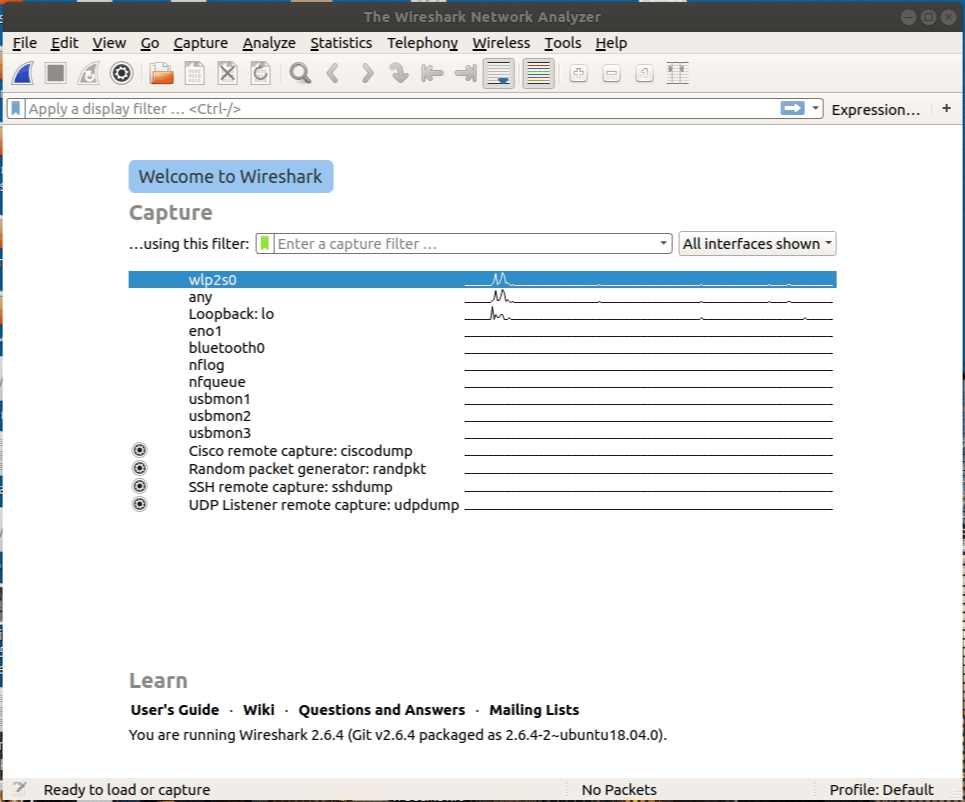 The Wireshark Network Analyzer

File Edit View Go Capture Analyze Statistics Telephony Wireless Tools Help

Apply a display filter … <Ctrl-/>
Expression…
+

Welcome to Wireshark

Capture

…using this filter: Enter a capture filter …
All interfaces shown

wlp2s0
any
Loopback: lo
eno1
bluetooth0
nflog
nfqueue
usbmon1
usbmon2
usbmon3
Cisco remote capture: ciscodump
Random packet generator: randpkt
SSH remote capture: sshdump
UDP Listener remote capture: udpdump

Learn

User's Guide · Wiki · Questions and Answers · Mailing Lists

You are running Wireshark 2.6.4 (Git v2.6.4 packaged as 2.6.4-2~ubuntu18.04.0).

Ready to load or capture
No Packets
Profile: Default